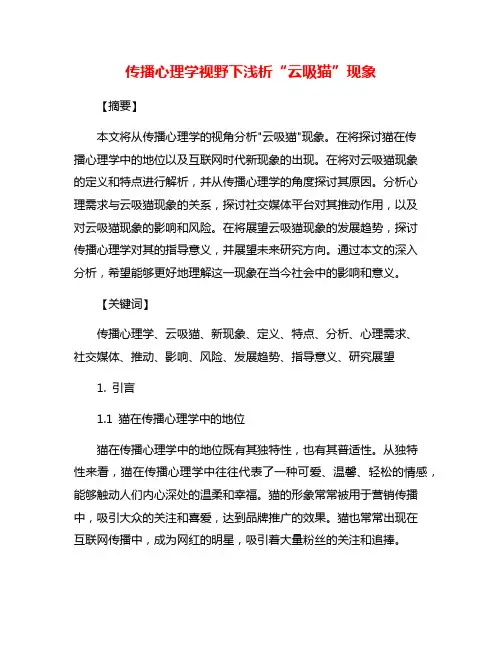 传播心理学视野下浅析“云吸猫”现象

【摘要】

本文将从传播心理学的视角分析"云吸猫"现象。在将探讨猫在传播心理学中的地位以及互联网时代新现象的出现。在将对云吸猫现象的定义和特点进行解析，并从传播心理学的角度探讨其原因。分析心理需求与云吸猫现象的关系，探讨社交媒体平台对其推动作用，以及对云吸猫现象的影响和风险。在将展望云吸猫现象的发展趋势，探讨传播心理学对其的指导意义，并展望未来研究方向。通过本文的深入分析，希望能够更好地理解这一现象在当今社会中的影响和意义。

【关键词】

传播心理学、云吸猫、新现象、定义、特点、分析、心理需求、社交媒体、推动、影响、风险、发展趋势、指导意义、研究展望

1. 引言

1.1 猫在传播心理学中的地位

猫在传播心理学中的地位既有其独特性，也有其普适性。从独特性来看，猫在传播心理学中往往代表了一种可爱、温馨、轻松的情感，能够触动人们内心深处的温柔和幸福。猫的形象常常被用于营销传播中，吸引大众的关注和喜爱，达到品牌推广的效果。猫也常常出现在互联网传播中，成为网红的明星，吸引着大量粉丝的关注和追捧。